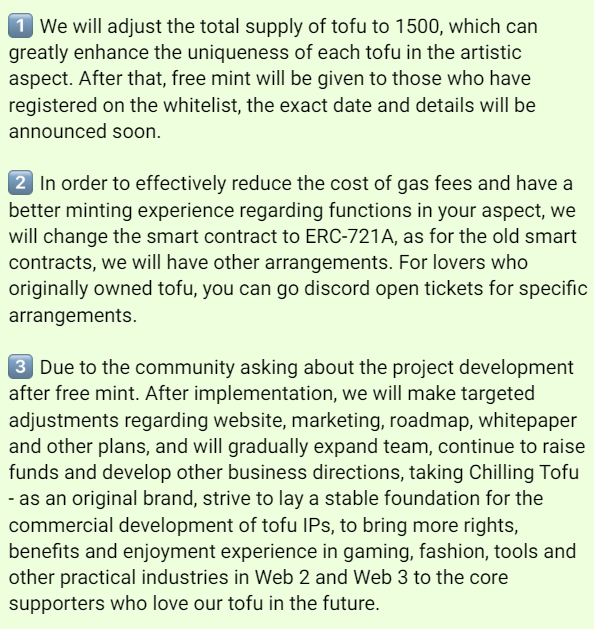 1️⃣ We will adjust the total supply of tofu to 1500, which can greatly enhance the uniqueness of each tofu in the artistic aspect. After that, free mint will be given to those who have registered on the whitelist, the exact date and details will be announced soon.

2️⃣ In order to effectively reduce the cost of gas fees and have a better minting experience regarding functions in your aspect, we will change the smart contract to ERC-721A, as for the old smart contracts, we will have other arrangements. For lovers who originally owned tofu, you can go discord open tickets for specific arrangements.

3️⃣ Due to the community asking about the project development after free mint. After implementation, we will make targeted adjustments regarding website, marketing, roadmap, whitepaper and other plans, and will gradually expand team, continue to raise funds and develop other business directions, taking Chilling Tofu - as an original brand, strive to lay a stable foundation for the commercial development of tofu IPs, to bring more rights, benefits and enjoyment experience in gaming, fashion, tools and other practical industries in Web 2 and Web 3 to the core supporters who love our tofu in the future.